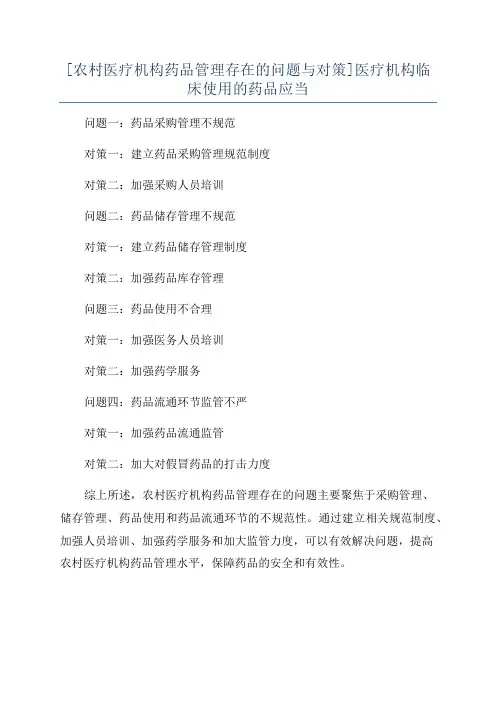 [农村医疗机构药品管理存在的问题与对策]医疗机构临床使用的药品应当

问题一：药品采购管理不规范

对策一：建立药品采购管理规范制度

对策二：加强采购人员培训

问题二：药品储存管理不规范

对策一：建立药品储存管理制度

对策二：加强药品库存管理

问题三：药品使用不合理

对策一：加强医务人员培训

对策二：加强药学服务

问题四：药品流通环节监管不严

对策一：加强药品流通监管

对策二：加大对假冒药品的打击力度

综上所述，农村医疗机构药品管理存在的问题主要聚焦于采购管理、储存管理、药品使用和药品流通环节的不规范性。通过建立相关规范制度、加强人员培训、加强药学服务和加大监管力度，可以有效解决问题，提高农村医疗机构药品管理水平，保障药品的安全和有效性。